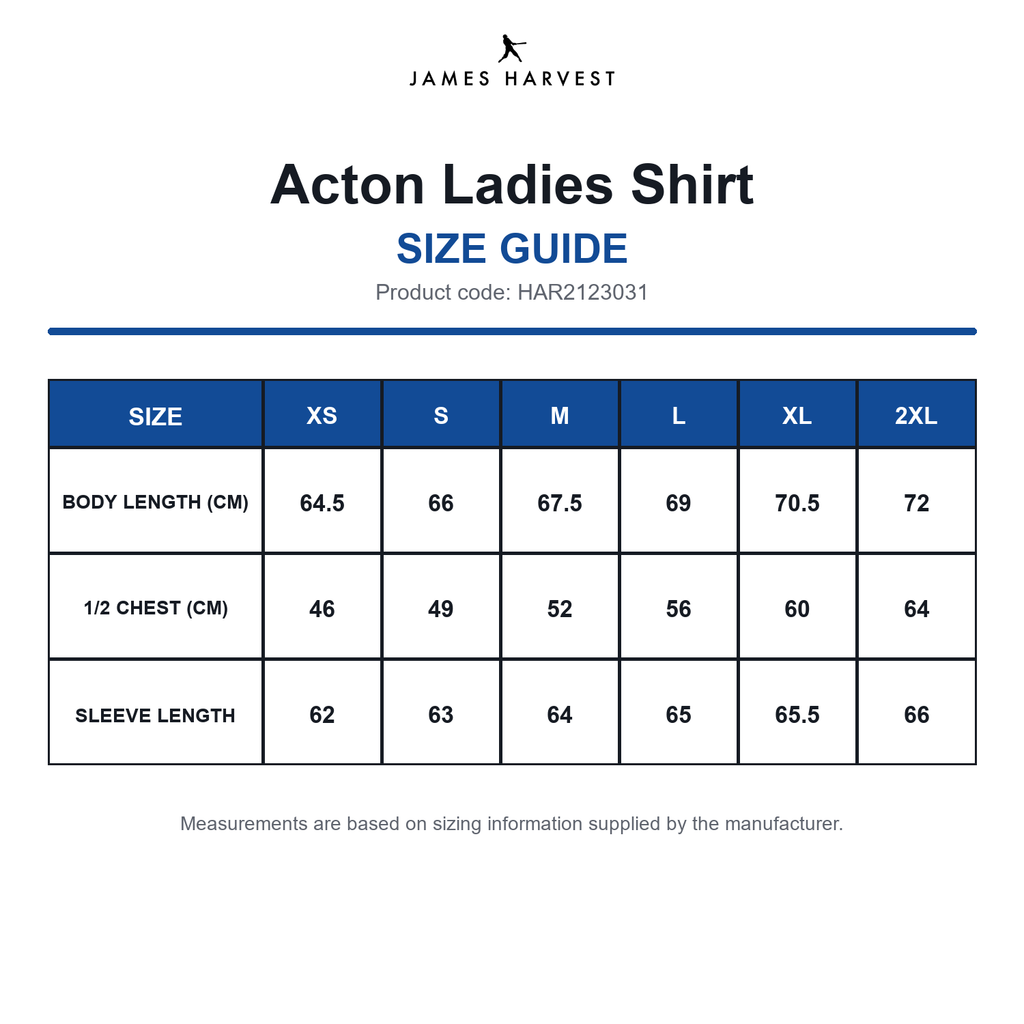 JAMES HARVEST

Acton Ladies Shirt
SIZE GUIDE
Product code: HAR2123031

| SIZE | XS | S | M | L | XL | 2XL |
|---|---|---|---|---|---|---|
| BODY LENGTH (CM) | 64.5 | 66 | 67.5 | 69 | 70.5 | 72 |
| 1/2 CHEST (CM) | 46 | 49 | 52 | 56 | 60 | 64 |
| SLEEVE LENGTH | 62 | 63 | 64 | 65 | 65.5 | 66 |

Measurements are based on sizing information supplied by the manufacturer.